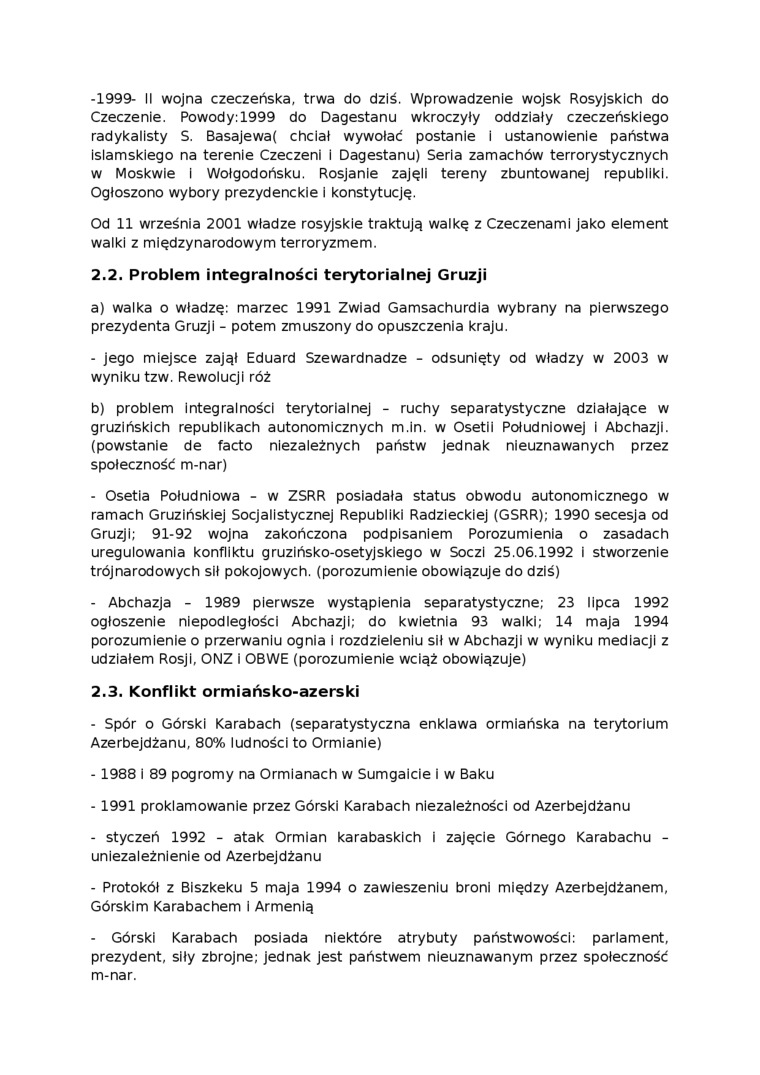 -1999- II wojna czeczeńska, trwa do dziś. Wprowadzenie wojsk Rosyjskich do Czeczenie. Powody:1999 do Dagestanu wkroczyły oddziały czeczeńskiego radykalisty S. Basajewa( chciał wywołać postanie i ustanowienie państwa islamskiego na terenie Czeczeni i Dagestanu) Seria zamachów terrorystycznych w Moskwie i Wołgodońsku. Rosjanie zajęli tereny zbuntowanej republiki. Ogłoszono wybory prezydenckie i konstytucję.

Od 11 września 2001 władze rosyjskie traktują walkę z Czeczenami jako element walki z międzynarodowym terroryzmem.

2.2. Problem integralności terytorialnej Gruzji

a) walka o władzę: marzec 1991 Zwiad Gamsachurdia wybrany na pierwszego prezydenta Gruzji – potem zmuszony do opuszczenia kraju.

- jego miejsce zajął Eduard Szewardnadze – odsunięty od władzy w 2003 w wyniku tzw. Rewolucji róż

b) problem integralności terytorialnej – ruchy separatystyczne działające w gruzińskich republikach autonomicznych m.in. w Osetii Południowej i Abchazji. (powstanie de facto niezależnych państw jednak nieuznawanych przez społeczność m-nar)

- Osetia Południowa – w ZSRR posiadała status obwodu autonomicznego w ramach Gruzińskiej Socjalistycznej Republiki Radzieckiej (GSRR); 1990 secesja od Gruzji; 91-92 wojna zakończona podpisaniem Porozumienia o zasadach uregulowania konfliktu gruzińsko-osetyjskiego w Soczi 25.06.1992 i stworzenie trójnarodowych sił pokojowych. (porozumienie obowiązuje do dziś)

- Abchazja – 1989 pierwsze wystąpienia separatystyczne; 23 lipca 1992 ogłoszenie niepodległości Abchazji; do kwietnia 93 walki; 14 maja 1994 porozumienie o przerwaniu ognia i rozdzieleniu sił w Abchazji w wyniku mediacji z udziałem Rosji, ONZ i OBWE (porozumienie wciąż obowiązuje)

2.3. Konflikt ormiańsko-azerski

- Spór o Górski Karabach (separatystyczna enklawa ormiańska na terytorium Azerbejdżanu, 80% ludności to Ormianie)

- 1988 i 89 pogromy na Ormianach w Sumgaicie i w Baku

- 1991 proklamowanie przez Górski Karabach niezależności od Azerbejdżanu

- styczeń 1992 – atak Ormian karabaskich i zajęcie Górnego Karabachu – uniezależnienie od Azerbejdżanu

- Protokół z Biszkeku 5 maja 1994 o zawieszeniu broni między Azerbejdżanem, Górskim Karabachem i Armenią

- Górski Karabach posiada niektóre atrybuty państwowości: parlament, prezydent, siły zbrojne; jednak jest państwem nieuznawanym przez społeczność m-nar.